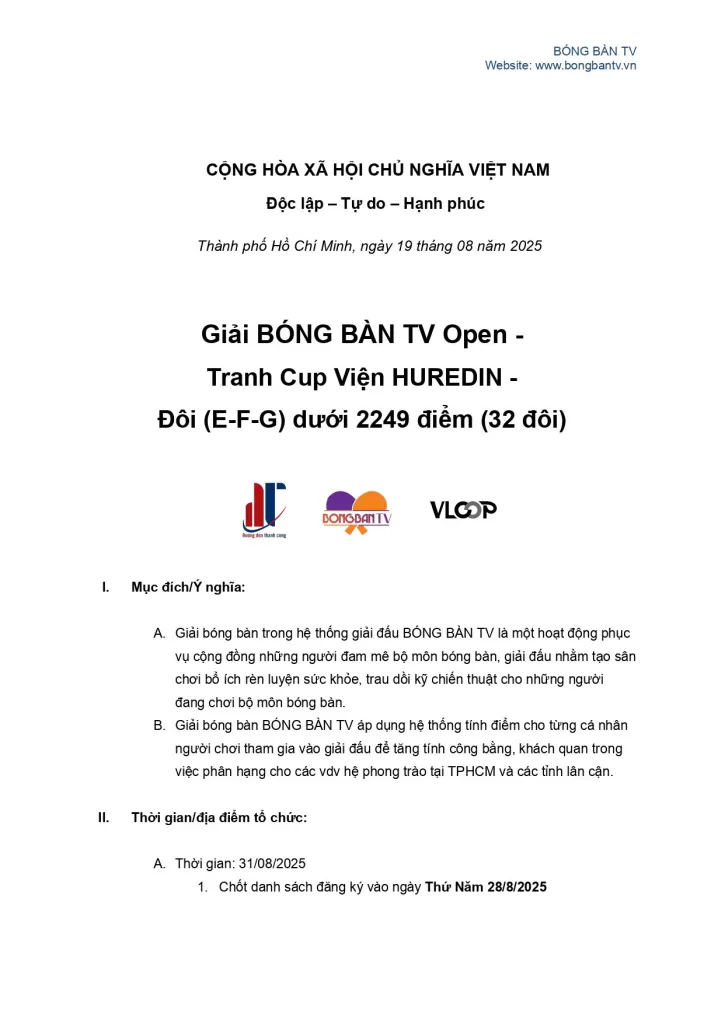 BÓNG BÀN TV
Website: www.bongbantv.vn

CỘNG HÒA XÃ HỘI CHỦ NGHĨA VIỆT NAM

Độc lập – Tự do – Hạnh phúc

Thành phố Hồ Chí Minh, ngày 19 tháng 08 năm 2025

Giải BÓNG BÀN TV Open -
Tranh Cup Viện HUREDIN -
Đôi (E-F-G) dưới 2249 điểm (32 đôi)

Đường đến thành công

BONGBAN TV

VLOOP

I. Mục đích/Ý nghĩa:

A. Giải bóng bàn trong hệ thống giải đấu BÓNG BÀN TV là một hoạt động phục vụ cộng đồng những người đam mê bộ môn bóng bàn, giải đấu nhằm tạo sân chơi bổ ích rèn luyện sức khỏe, trau dồi kỹ chiến thuật cho những người đang chơi bộ môn bóng bàn.
B. Giải bóng bàn BÓNG BÀN TV áp dụng hệ thống tính điểm cho từng cá nhân người chơi tham gia vào giải đấu để tăng tính công bằng, khách quan trong việc phân hạng cho các vdv hệ phong trào tại TPHCM và các tỉnh lân cận.

II. Thời gian/địa điểm tổ chức:

A. Thời gian: 31/08/2025
1. Chốt danh sách đăng ký vào ngày Thứ Năm 28/8/2025